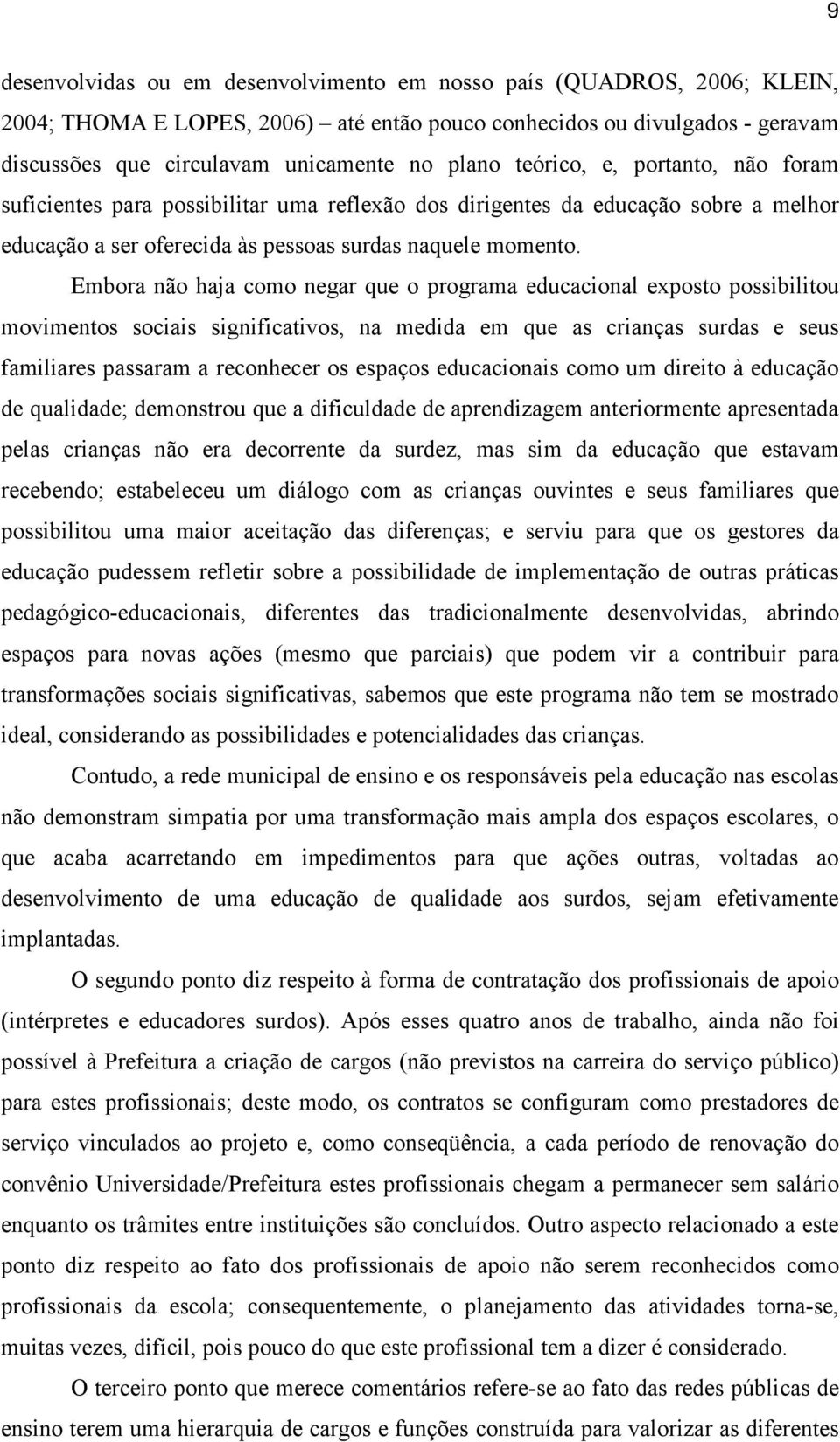 9

desenvolvidas ou em desenvolvimento em nosso país (QUADROS, 2006; KLEIN, 2004; THOMA E LOPES, 2006) – até então pouco conhecidos ou divulgados - geravam discussões que circulavam unicamente no plano teórico, e, portanto, não foram suficientes para possibilitar uma reflexão dos dirigentes da educação sobre a melhor educação a ser oferecida às pessoas surdas naquele momento.

Embora não haja como negar que o programa educacional exposto possibilitou movimentos sociais significativos, na medida em que as crianças surdas e seus familiares passaram a reconhecer os espaços educacionais como um direito à educação de qualidade; demonstrou que a dificuldade de aprendizagem anteriormente apresentada pelas crianças não era decorrente da surdez, mas sim da educação que estavam recebendo; estabeleceu um diálogo com as crianças ouvintes e seus familiares que possibilitou uma maior aceitação das diferenças; e serviu para que os gestores da educação pudessem refletir sobre a possibilidade de implementação de outras práticas pedagógico-educacionais, diferentes das tradicionalmente desenvolvidas, abrindo espaços para novas ações (mesmo que parciais) que podem vir a contribuir para transformações sociais significativas, sabemos que este programa não tem se mostrado ideal, considerando as possibilidades e potencialidades das crianças.

Contudo, a rede municipal de ensino e os responsáveis pela educação nas escolas não demonstram simpatia por uma transformação mais ampla dos espaços escolares, o que acaba acarretando em impedimentos para que ações outras, voltadas ao desenvolvimento de uma educação de qualidade aos surdos, sejam efetivamente implantadas.

O segundo ponto diz respeito à forma de contratação dos profissionais de apoio (intérpretes e educadores surdos). Após esses quatro anos de trabalho, ainda não foi possível à Prefeitura a criação de cargos (não previstos na carreira do serviço público) para estes profissionais; deste modo, os contratos se configuram como prestadores de serviço vinculados ao projeto e, como conseqüência, a cada período de renovação do convênio Universidade/Prefeitura estes profissionais chegam a permanecer sem salário enquanto os trâmites entre instituições são concluídos. Outro aspecto relacionado a este ponto diz respeito ao fato dos profissionais de apoio não serem reconhecidos como profissionais da escola; consequentemente, o planejamento das atividades torna-se, muitas vezes, difícil, pois pouco do que este profissional tem a dizer é considerado.

O terceiro ponto que merece comentários refere-se ao fato das redes públicas de ensino terem uma hierarquia de cargos e funções construída para valorizar as diferentes